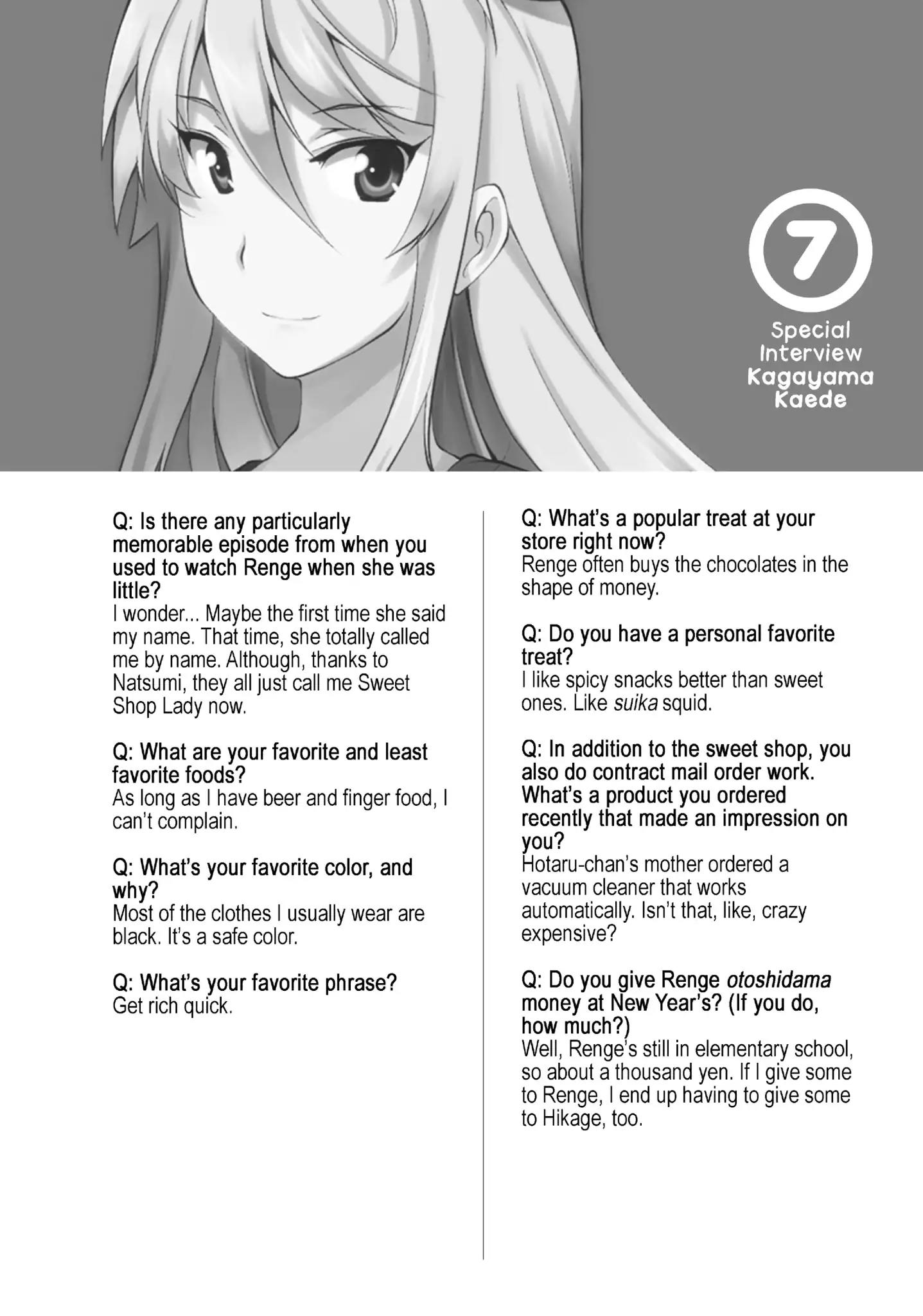 7

Special Interview Kagayama Kaede

Q: Is there any particularly memorable episode from when you used to watch Renge when she was little?
I wonder... Maybe the first time she said my name. That time, she totally called me by name. Although, thanks to Natsumi, they all just call me Sweet Shop Lady now.

Q: What are your favorite and least favorite foods?
As long as I have beer and finger food, I can't complain.

Q: What's your favorite color, and why?
Most of the clothes I usually wear are black. It's a safe color.

Q: What's your favorite phrase?
Get rich quick.

Q: What's a popular treat at your store right now?
Renge often buys the chocolates in the shape of money.

Q: Do you have a personal favorite treat?
I like spicy snacks better than sweet ones. Like suika squid.

Q: In addition to the sweet shop, you also do contract mail order work. What's a product you ordered recently that made an impression on you?
Hotaru-chan's mother ordered a vacuum cleaner that works automatically. Isn't that, like, crazy expensive?

Q: Do you give Renge otoshidama money at New Year's? (If you do, how much?)
Well, Renge's still in elementary school, so about a thousand yen. If I give some to Renge, I end up having to give some to Hikage, too.